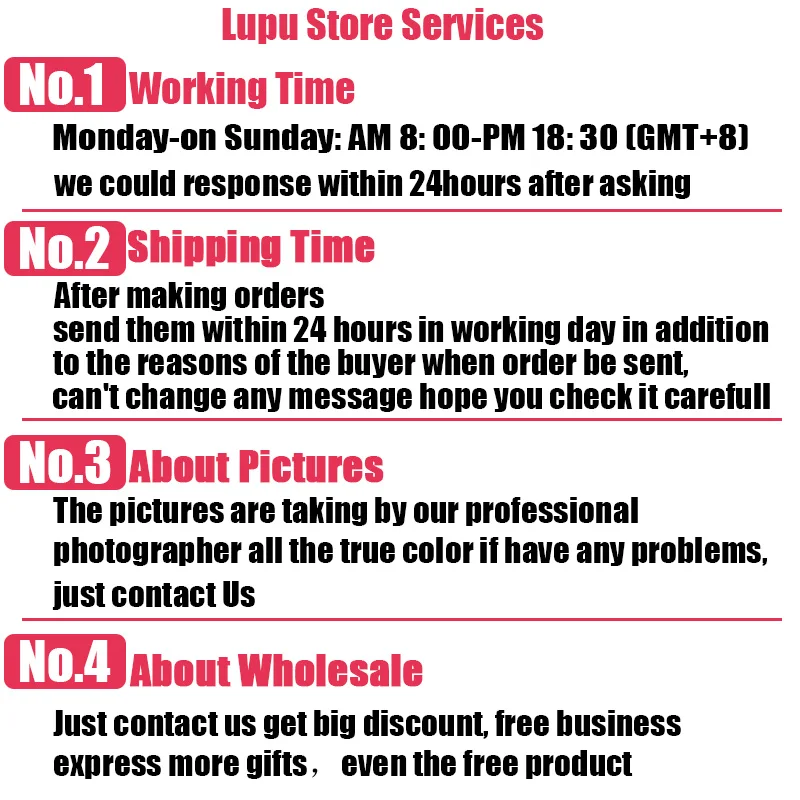 Lupu Store Services

No.1 Working Time

Monday-on Sunday: AM 8: 00-PM 18: 30 (GMT+8)
we could response within 24hours after asking

No.2 Shipping Time

After making orders
send them within 24 hours in working day in addition to the reasons of the buyer when order be sent, can't change any message hope you check it carefull

No.3 About Pictures

The pictures are taking by our professional photographer all the true color if have any problems, just contact Us

No.4 About Wholesale

Just contact us get big discount, free business express more gifts， even the free product